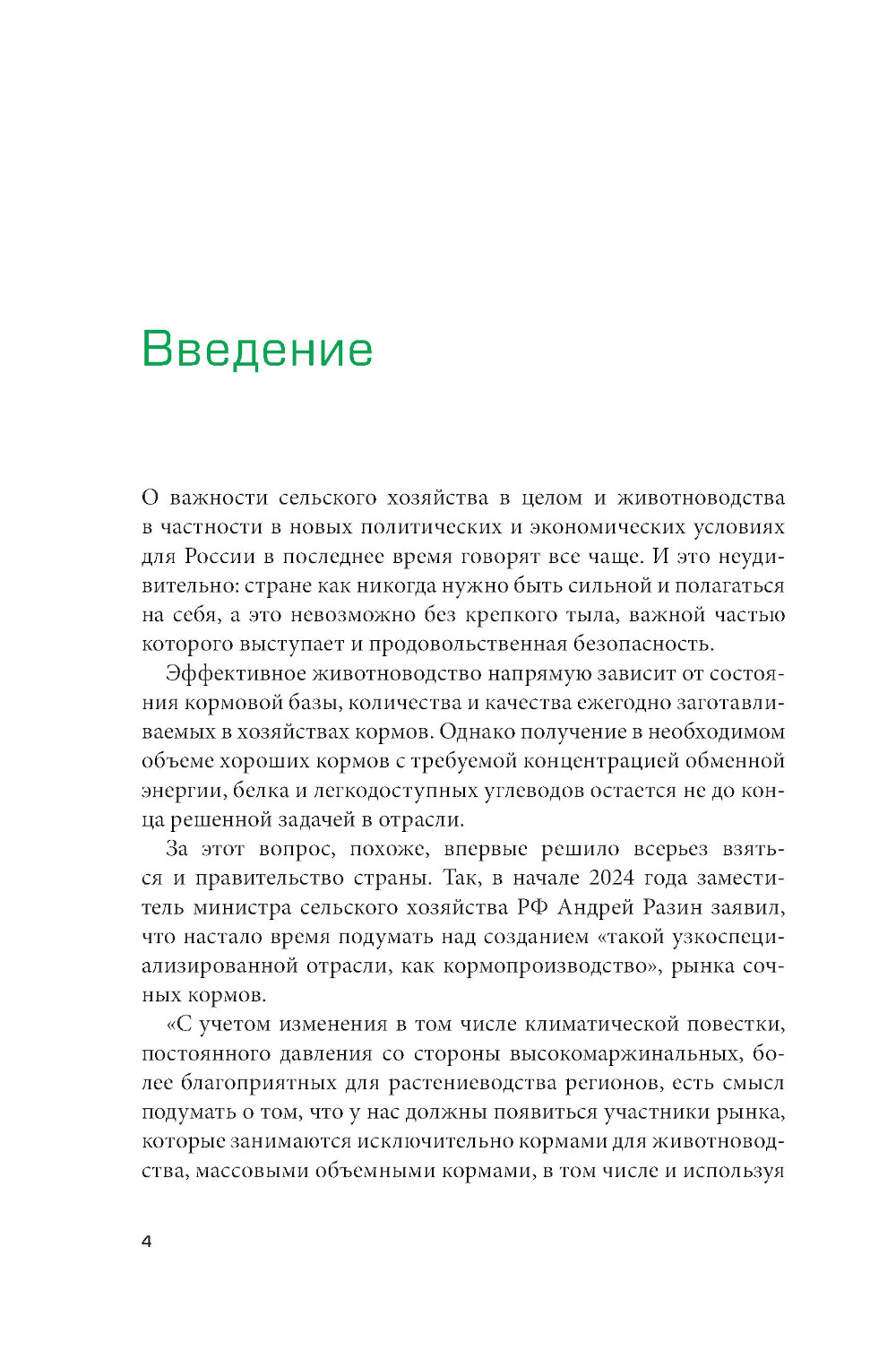 Введение

О важности сельского хозяйства в целом и животноводства в частности в новых политических и экономических условиях для России в последнее время говорят все чаще. И это неудивительно: стране как никогда нужно быть сильной и полагаться на себя, а это невозможно без крепкого тыла, важной частью которого выступает и продовольственная безопасность.

Эффективное животноводство напрямую зависит от состояния кормовой базы, количества и качества ежегодно заготавливаемых в хозяйствах кормов. Однако получение в необходимом объеме хороших кормов с требуемой концентрацией обменной энергии, белка и легкодоступных углеводов остается не до конца решенной задачей в отрасли.

За этот вопрос, похоже, впервые решило всерьез взяться и правительство страны. Так, в начале 2024 года заместитель министра сельского хозяйства РФ Андрей Разин заявил, что настало время подумать над созданием «такой узкоспециализированной отрасли, как кормопроизводство», рынка сочных кормов.

«С учетом изменения в том числе климатической повестки, постоянного давления со стороны высокомаржинальных, более благоприятных для растениеводства регионов, есть смысл подумать о том, что у нас должны появиться участники рынка, которые занимаются исключительно кормами для животноводства, массовыми объемными кормами, в том числе и используя

4